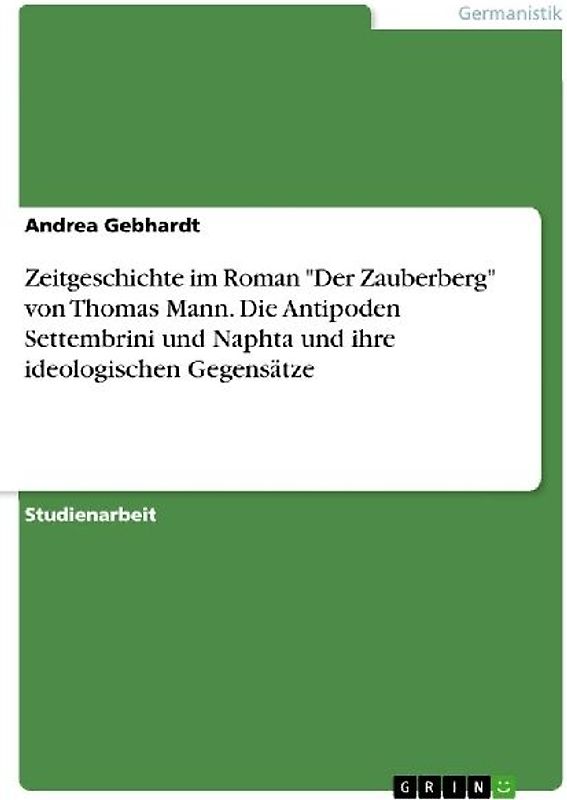 Germanistik

Andrea Gebhardt

Zeitgeschichte im Roman "Der Zauberberg" von Thomas Mann. Die Antipoden Settembrini und Naphta und ihre ideologischen Gegensätze

Studienarbeit

GRIN